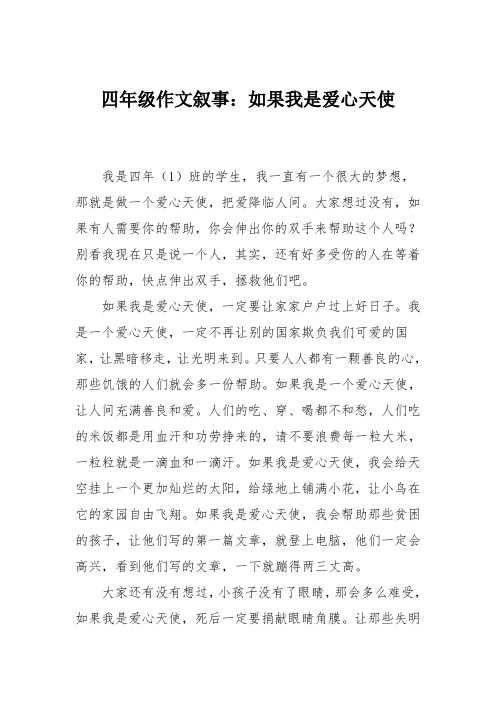 四年级作文叙事：如果我是爱心天使

我是四年（1）班的学生，我一直有一个很大的梦想，那就是做一个爱心天使，把爱降临人间。大家想过没有，如果有人需要你的帮助，你会伸出你的双手来帮助这个人吗？别看我现在只是说一个人，其实，还有好多受伤的人在等着你的帮助，快点伸出双手，拯救他们吧。

如果我是爱心天使，一定要让家家户户过上好日子。我是一个爱心天使，一定不再让别的国家欺负我们可爱的国家，让黑暗移走，让光明来到。只要人人都有一颗善良的心，那些饥饿的人们就会多一份帮助。如果我是一个爱心天使，让人间充满善良和爱。人们的吃、穿、喝都不和愁，人们吃的米饭都是用血汗和功劳挣来的，请不要浪费每一粒大米，一粒粒就是一滴血和一滴汗。如果我是爱心天使，我会给天空挂上一个更加灿烂的太阳，给绿地上铺满小花，让小鸟在它的家园自由飞翔。如果我是爱心天使，我会帮助那些贫困的孩子，让他们写的第一篇文章，就登上电脑，他们一定会高兴，看到他们写的文章，一下就蹦得两三丈高。

大家还有没有想过，小孩子没有了眼睛，那会多么难受，如果我是爱心天使，死后一定要捐献眼睛角膜。让那些失明